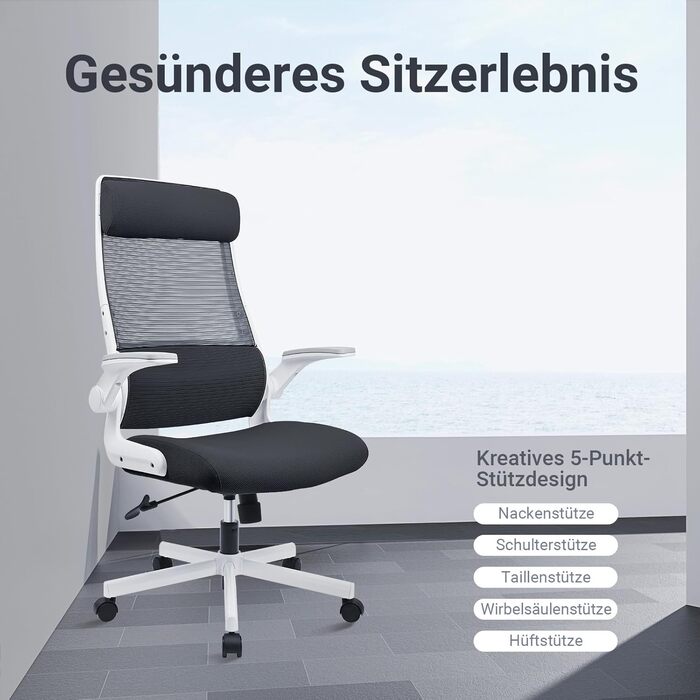 Gesünderes Sitzerlebnis

Kreatives 5-Punkt-Stützdesign

Nackenstütze

Schulterstütze

Taillenstütze

Wirbelsäulenstütze

Hüftstütze